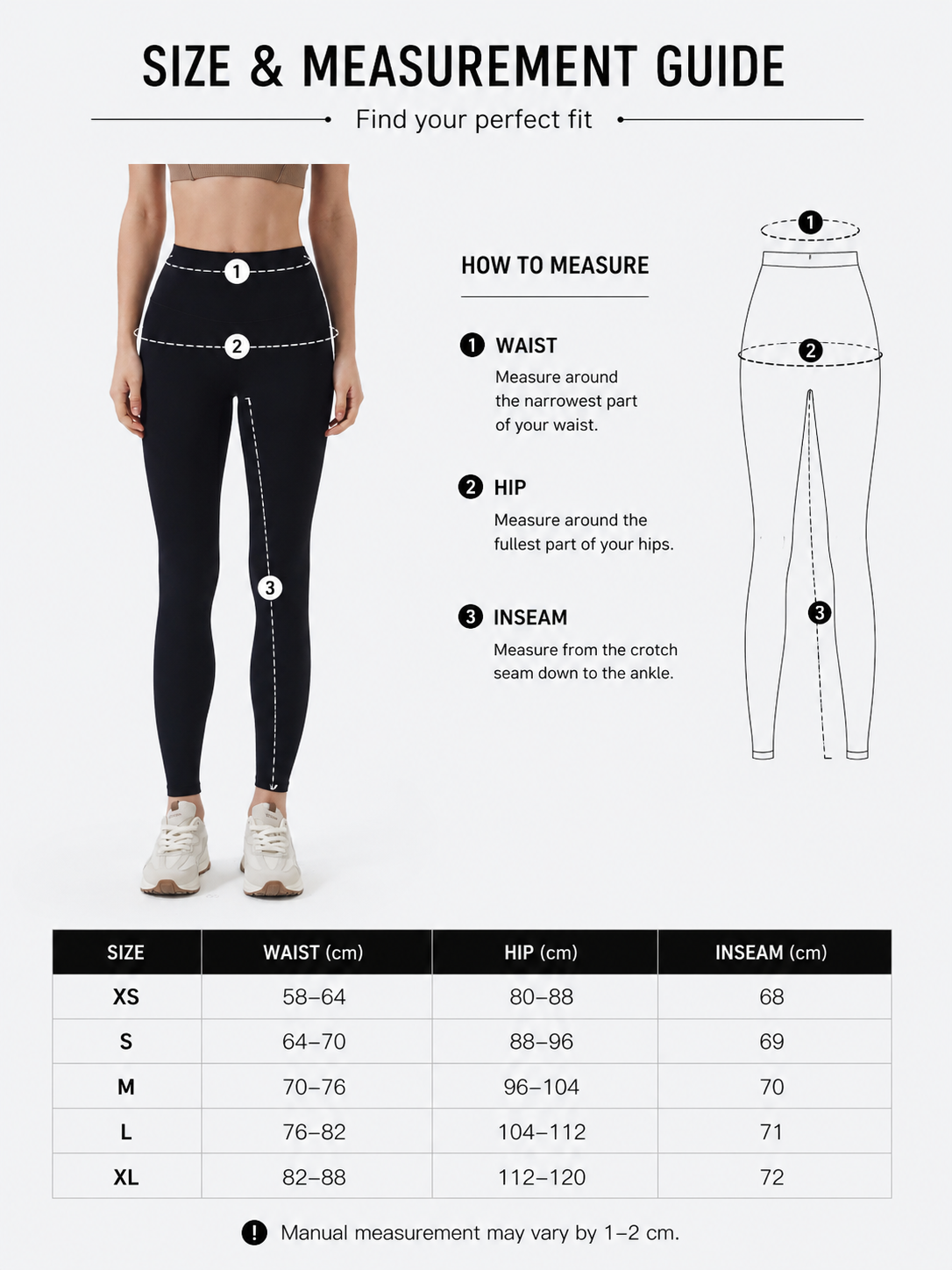 SIZE & MEASUREMENT GUIDE

Find your perfect fit

1

2

3

HOW TO MEASURE

1 WAIST
Measure around the narrowest part of your waist.

2 HIP
Measure around the fullest part of your hips.

3 INSEAM
Measure from the crotch seam down to the ankle.

1

2

3

| SIZE | WAIST (cm) | HIP (cm) | INSEAM (cm) |
|---|---|---|---|
| XS | 58–64 | 80–88 | 68 |
| S | 64–70 | 88–96 | 69 |
| M | 70–76 | 96–104 | 70 |
| L | 76–82 | 104–112 | 71 |
| XL | 82–88 | 112–120 | 72 |

! Manual measurement may vary by 1–2 cm.